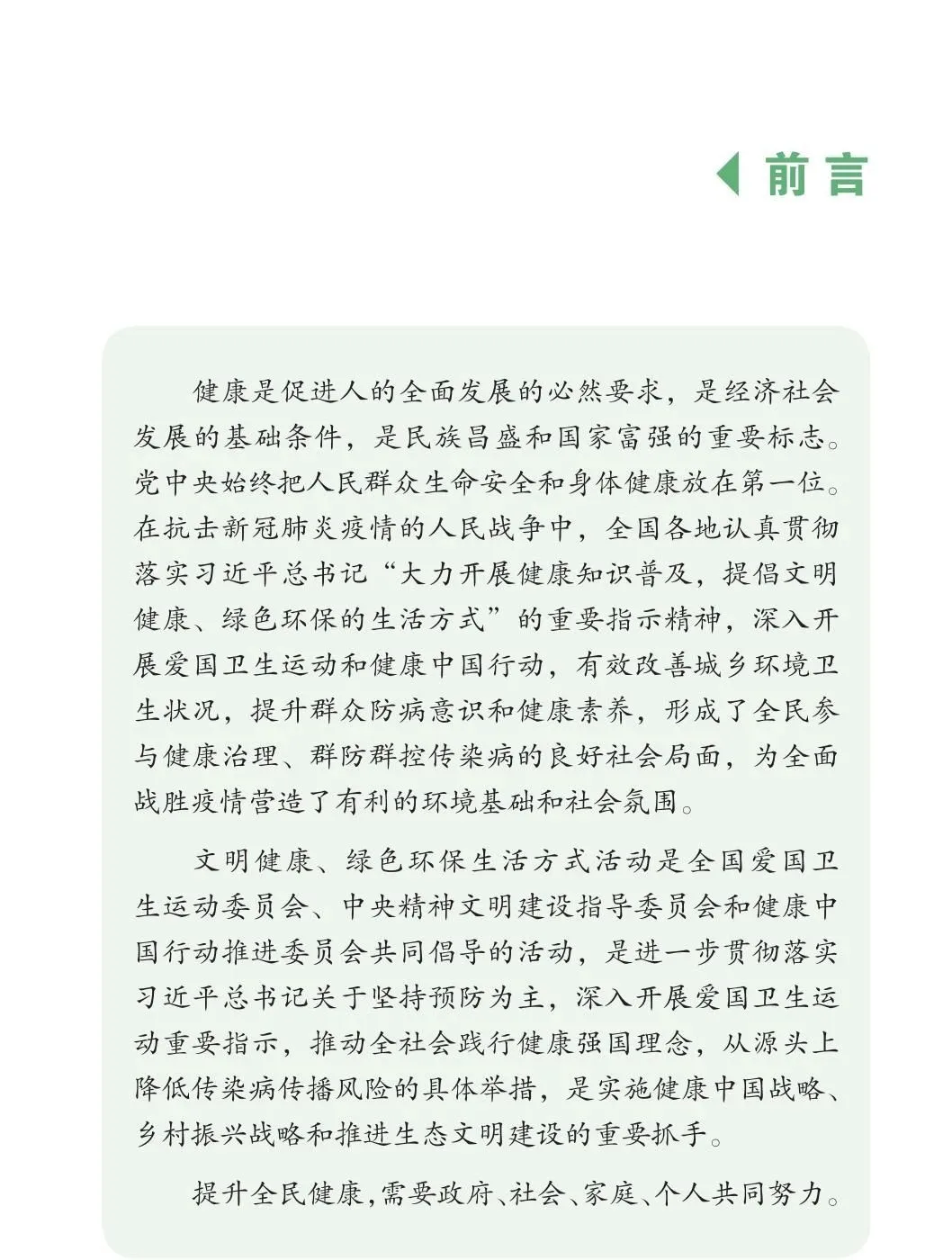 前言

健康是促进人的全面发展的必然要求，是经济社会发展的基础条件，是民族昌盛和国家富强的重要标志。党中央始终把人民群众生命安全和身体健康放在第一位。在抗击新冠肺炎疫情的人民战争中，全国各地认真贯彻落实习近平总书记“大力开展健康知识普及，提倡文明健康、绿色环保的生活方式”的重要指示精神，深入开展爱国卫生运动和健康中国行动，有效改善城乡环境卫生状况，提升群众防病意识和健康素养，形成了全民参与健康治理、群防群控传染病的良好社会局面，为全面战胜疫情营造了有利的环境基础和社会氛围。

文明健康、绿色环保生活方式活动是全国爱国卫生运动委员会、中央精神文明建设指导委员会和健康中国行动推进委员会共同倡导的活动，是进一步贯彻落实习近平总书记关于坚持预防为主，深入开展爱国卫生运动重要指示，推动全社会践行健康强国理念，从源头上降低传染病传播风险的具体举措，是实施健康中国战略、乡村振兴战略和推进生态文明建设的重要抓手。

提升全民健康，需要政府、社会、家庭、个人共同努力。